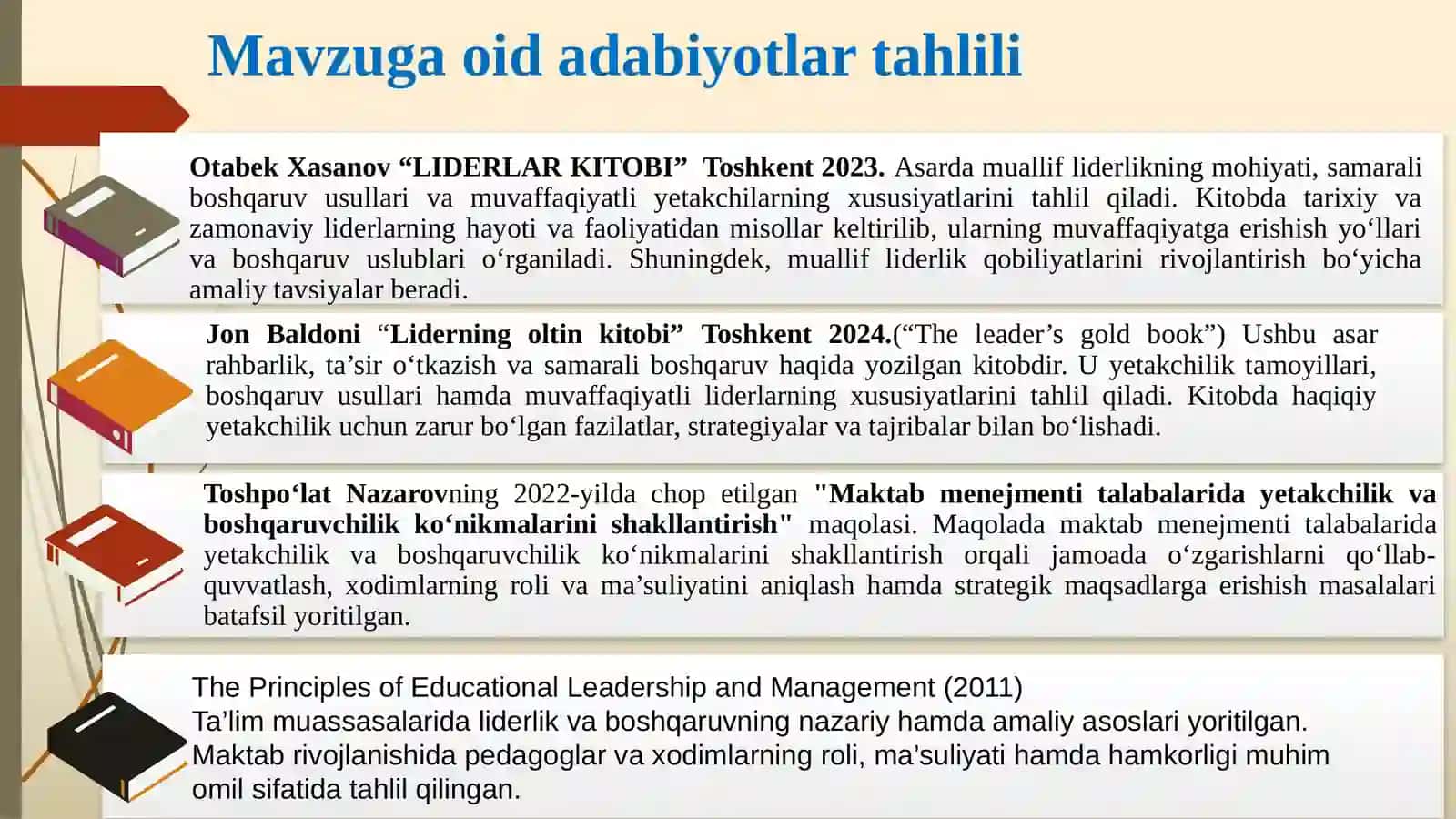 Mavzuga oid adabiyotlar tahlili

Otabek Xasanov “LIDERLAR KITOBI” Toshkent 2023. Asarda muallif liderlikning mohiyati, samarali boshqaruv usullari va muvaffaqiyatli yetakchilarning xususiyatlarini tahlil qiladi. Kitobda tarixiy va zamonaviy liderlarning hayoti va faoliyatidan misollar keltirilib, ularning muvaffaqiyatga erishish yo‘llari va boshqaruv uslublari o‘rganiladi. Shuningdek, muallif liderlik qobiliyatlarini rivojlantirish bo‘yicha amaliy tavsiyalar beradi.

Jon Baldoni “Liderning oltin kitobi” Toshkent 2024.(“The leader’s gold book”) Ushbu asar rahbarlik, ta’sir o‘tkazish va samarali boshqaruv haqida yozilgan kitobdir. U yetakchilik tamoyillari, boshqaruv usullari hamda muvaffaqiyatli liderlarning xususiyatlarini tahlil qiladi. Kitobda haqiqiy yetakchilik uchun zarur bo‘lgan fazilatlar, strategiyalar va tajribalar bilan bo‘lishadi.

Toshpo‘lat Nazarovning 2022-yilda chop etilgan "Maktab menejmenti talabalarida yetakchilik va boshqaruvchilik ko‘nikmalarini shakllantirish" maqolasi. Maqolada maktab menejmenti talabalarida yetakchilik va boshqaruvchilik ko‘nikmalarini shakllantirish orqali jamoada o‘zgarishlarni qo‘llab-quvvatlash, xodimlarning roli va ma’suliyatini aniqlash hamda strategik maqsadlarga erishish masalalari batafsil yoritilgan.

The Principles of Educational Leadership and Management (2011)
Ta’lim muassasalarida liderlik va boshqaruvning nazariy hamda amaliy asoslari yoritilgan.
Maktab rivojlanishida pedagoglar va xodimlarning roli, ma’suliyati hamda hamkorligi muhim omil sifatida tahlil qilingan.